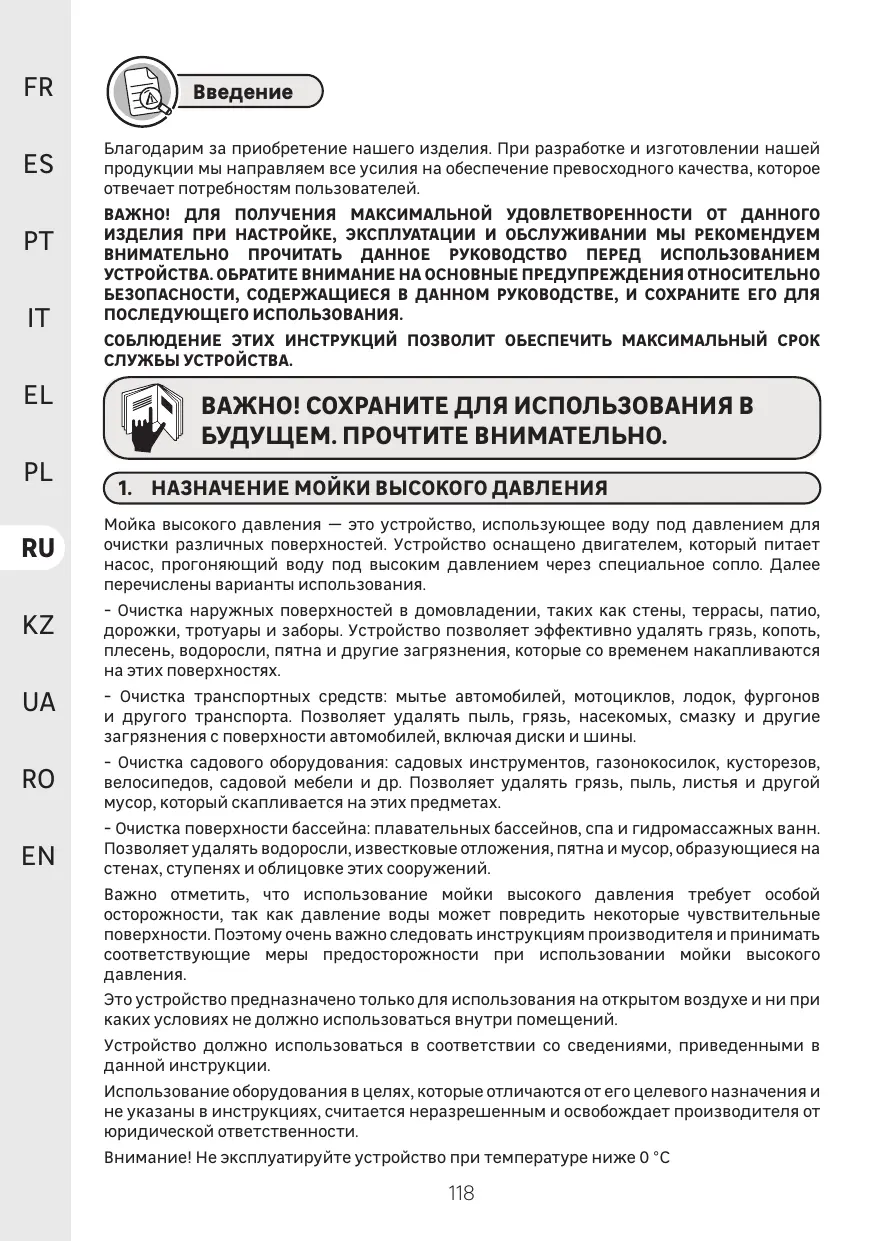 FR
ES
PT
IT
EL
PL
RU
KZ
UA
RO
EN

Введение

Благодарим за приобретение нашего изделия. При разработке и изготовлении нашей продукции мы направляем все усилия на обеспечение превосходного качества, которое отвечает потребностям пользователей.

ВАЖНО! ДЛЯ ПОЛУЧЕНИЯ МАКСИМАЛЬНОЙ УДОВЛЕТВОРЕННОСТИ ОТ ДАННОГО ИЗДЕЛИЯ ПРИ НАСТРОЙКЕ, ЭКСПЛУАТАЦИИ И ОБСЛУЖИВАНИИ МЫ РЕКОМЕНДУЕМ ВНИМАТЕЛЬНО ПРОЧИТАТЬ ДАННОЕ РУКОВОДСТВО ПЕРЕД ИСПОЛЬЗОВАНИЕМ УСТРОЙСТВА. ОБРАТИТЕ ВНИМАНИЕ НА ОСНОВНЫЕ ПРЕДУПРЕЖДЕНИЯ ОТНОСИТЕЛЬНО БЕЗОПАСНОСТИ, СОДЕРЖАЩИЕСЯ В ДАННОМ РУКОВОДСТВЕ, И СОХРАНИТЕ ЕГО ДЛЯ ПОСЛЕДУЮЩЕГО ИСПОЛЬЗОВАНИЯ.

СОБЛЮДЕНИЕ ЭТИХ ИНСТРУКЦИЙ ПОЗВОЛИТ ОБЕСПЕЧИТЬ МАКСИМАЛЬНЫЙ СРОК СЛУЖБЫ УСТРОЙСТВА.

ВАЖНО! СОХРАНИТЕ ДЛЯ ИСПОЛЬЗОВАНИЯ В БУДУЩЕМ. ПРОЧТИТЕ ВНИМАТЕЛЬНО.

1. НАЗНАЧЕНИЕ МОЙКИ ВЫСОКОГО ДАВЛЕНИЯ

Мойка высокого давления — это устройство, использующее воду под давлением для очистки различных поверхностей. Устройство оснащено двигателем, который питает насос, прогоняющий воду под высоким давлением через специальное сопло. Далее перечислены варианты использования.

- Очистка наружных поверхностей в домовладении, таких как стены, террасы, патио, дорожки, тротуары и заборы. Устройство позволяет эффективно удалять грязь, копоть, плесень, водоросли, пятна и другие загрязнения, которые со временем накапливаются на этих поверхностях.

- Очистка транспортных средств: мытье автомобилей, мотоциклов, лодок, фургонов и другого транспорта. Позволяет удалять пыль, грязь, насекомых, смазку и другие загрязнения с поверхности автомобилей, включая диски и шины.

- Очистка садового оборудования: садовых инструментов, газонокосилок, кусторезов, велосипедов, садовой мебели и др. Позволяет удалять грязь, пыль, листья и другой мусор, который скапливается на этих предметах.

- Очистка поверхности бассейна: плавательных бассейнов, спа и гидромассажных ванн. Позволяет удалять водоросли, известковые отложения, пятна и мусор, образующиеся на стенах, ступенях и облицовке этих сооружений.

Важно отметить, что использование мойки высокого давления требует особой осторожности, так как давление воды может повредить некоторые чувствительные поверхности. Поэтому очень важно следовать инструкциям производителя и принимать соответствующие меры предосторожности при использовании мойки высокого давления.

Это устройство предназначено только для использования на открытом воздухе и ни при каких условиях не должно использоваться внутри помещений.

Устройство должно использоваться в соответствии со сведениями, приведенными в данной инструкции.

Использование оборудования в целях, которые отличаются от его целевого назначения и не указаны в инструкциях, считается неразрешенным и освобождает производителя от юридической ответственности.

Внимание! Не эксплуатируйте устройство при температуре ниже 0 °C

118